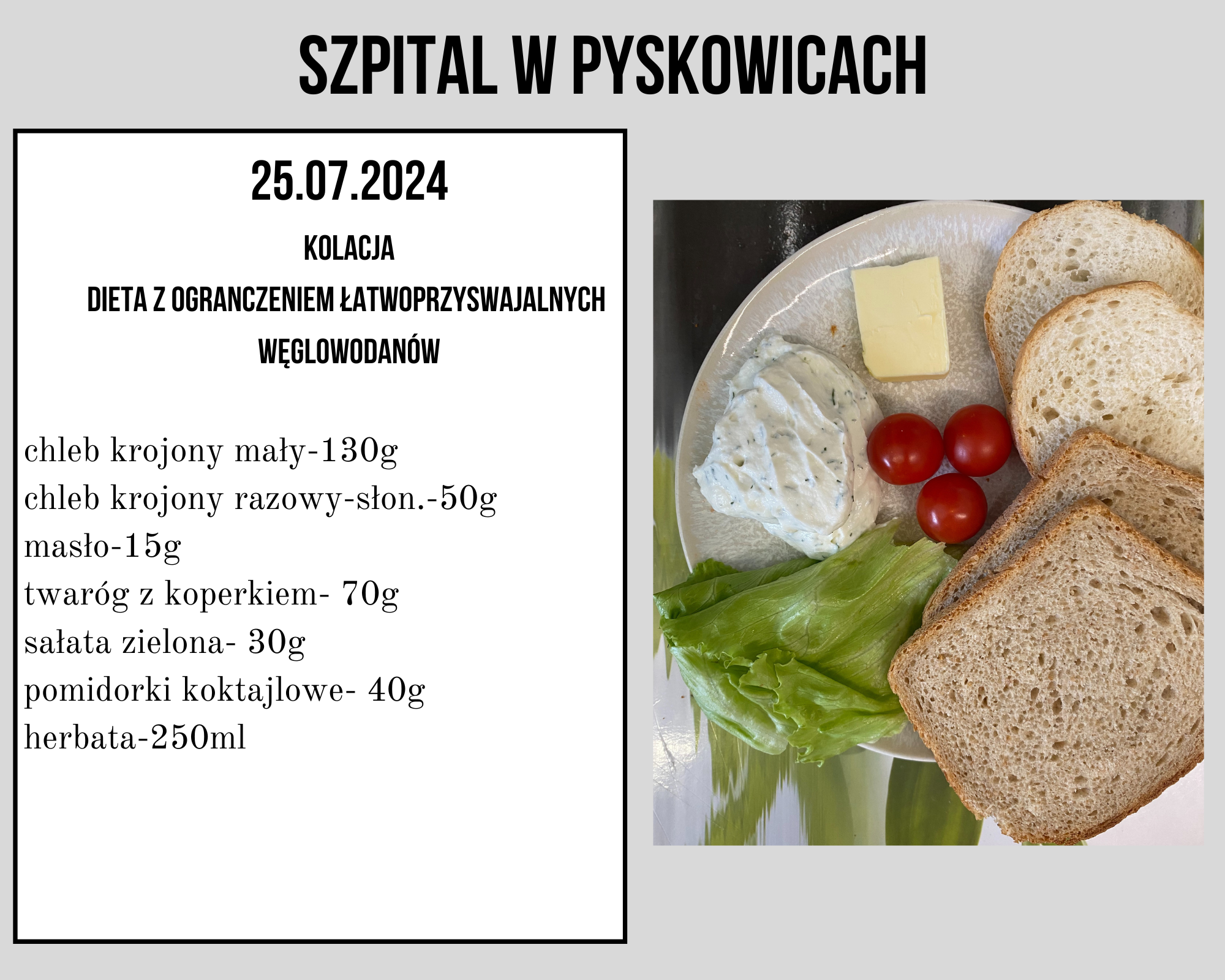 SZPITAL W PYSKOWICACH

25.07.2024

KOLACJA

DIETA Z OGRANCZENIEM ŁATWOPRZYSWAJALNYCH WĘGLOWODANÓW

chleb krojony mały-130g
chleb krojony razowy-słon.-50g
masło-15g
twaróg z koperkiem- 70g
sałata zielona- 30g
pomidorki koktajlowe- 40g
herbata-250ml